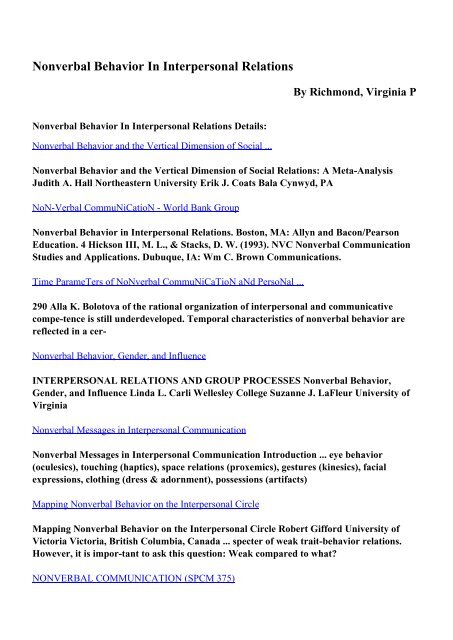 Nonverbal Behavior In Interpersonal Relations

By Richmond, Virginia P

Nonverbal Behavior In Interpersonal Relations Details:

Nonverbal Behavior and the Vertical Dimension of Social ...

Nonverbal Behavior and the Vertical Dimension of Social Relations: A Meta-Analysis Judith A. Hall Northeastern University Erik J. Coats Bala Cynwyd, PA

NoN-Verbal CommuNiCatioN - World Bank Group

Nonverbal Behavior in Interpersonal Relations. Boston, MA: Allyn and Bacon/Pearson Education. 4 Hickson III, M. L., & Stacks, D. W. (1993). NVC Nonverbal Communication Studies and Applications. Dubuque, IA: Wm C. Brown Communications.

Time ParameTers of NoNverbal CommuNiCaTioN aNd PersoNal ...

290 Alla K. Bolotova of the rational organization of interpersonal and communicative compe-tence is still underdeveloped. Temporal characteristics of nonverbal behavior are reflected in a cer-

Nonverbal Behavior, Gender, and Influence

INTERPERSONAL RELATIONS AND GROUP PROCESSES Nonverbal Behavior, Gender, and Influence Linda L. Carli Wellesley College Suzanne J. LaFleur University of Virginia

Nonverbal Messages in Interpersonal Communication

Nonverbal Messages in Interpersonal Communication Introduction ... eye behavior (oculesics), touching (haptics), space relations (proxemics), gestures (kinesics), facial expressions, clothing (dress & adornment), possessions (artifacts)

Mapping Nonverbal Behavior on the Interpersonal Circle

Mapping Nonverbal Behavior on the Interpersonal Circle Robert Gifford University of Victoria Victoria, British Columbia, Canada ... specter of weak trait-behavior relations. However, it is impor-tant to ask this question: Weak compared to what?

NONVERBAL COMMUNICATION (SPCM 375)